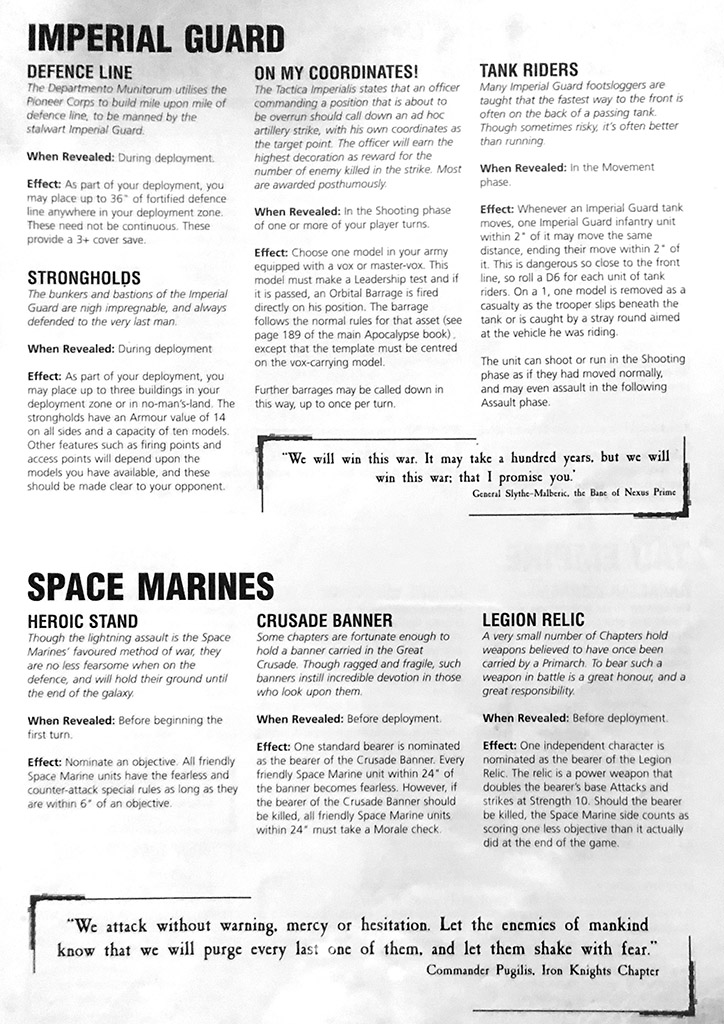 IMPERIAL GUARD

DEFENCE LINE
The Departmento Munitorum utilises the Pioneer Corps to build mile upon mile of defence line, to be manned by the stalwart Imperial Guard.

When Revealed: During deployment.

Effect: As part of your deployment, you may place up to 36" of fortified defence line anywhere in your deployment zone. These need not be continuous. These provide a 3+ cover save.

STRONGHOLDS
The bunkers and bastions of the Imperial Guard are nigh impregnable, and always defended to the very last man.

When Revealed: During deployment

Effect: As part of your deployment, you may place up to three buildings in your deployment zone or in no-man's-land. The strongholds have an Armour value of 14 on all sides and a capacity of ten models. Other features such as firing points and access points will depend upon the models you have available, and these should be made clear to your opponent.

ON MY COORDINATES!
The Tactica Imperialis states that an officer commanding a position that is about to be overrun should call down an ad hoc artillery strike, with his own coordinates as the target point. The officer will earn the highest decoration as reward for the number of enemy killed in the strike. Most are awarded posthumously.

When Revealed: In the Shooting phase of one or more of your player turns.

Effect: Choose one model in your army equipped with a vox or master-vox. This model must make a Leadership test and if it is passed, an Orbital Barrage is fired directly on his position. The barrage follows the normal rules for that asset (see page 189 of the main Apocalypse book), except that the template must be centred on the vox-carrying model.

Further barrages may be called down in this way, up to once per turn.

TANK RIDERS
Many Imperial Guard footsloggers are taught that the fastest way to the front is often on the back of a passing tank. Though sometimes risky, it's often better than running.

When Revealed: In the Movement phase.

Effect: Whenever an Imperial Guard tank moves, one Imperial Guard infantry unit within 2" of it may move the same distance, ending their move within 2" of it. This is dangerous so close to the front line, so roll a D6 for each unit of tank riders. On a 1, one model is removed as a casualty as the trooper slips beneath the tank or is caught by a stray round aimed at the vehicle he was riding.

The unit can shoot or run in the Shooting phase as if they had moved normally, and may even assault in the following Assault phase.

"We will win this war. It may take a hundred years, but we will win this war; that I promise you."
General Slythe-Malberic, the Bane of Nexus Prime

SPACE MARINES

HEROIC STAND
Though the lightning assault is the Space Marines' favoured method of war, they are no less fearsome when on the defence, and will hold their ground until the end of the galaxy.

When Revealed: Before beginning the first turn.

Effect: Nominate an objective. All friendly Space Marine units have the fearless and counter-attack special rules as long as they are within 6" of an objective.

CRUSADE BANNER
Some chapters are fortunate enough to hold a banner carried in the Great Crusade. Though ragged and fragile, such banners instill incredible devotion in those who look upon them.

When Revealed: Before deployment.

Effect: One standard bearer is nominated as the bearer of the Crusade Banner. Every friendly Space Marine unit within 24" of the banner becomes fearless. However, if the bearer of the Crusade Banner should be killed, all friendly Space Marine units within 24" must take a Morale check.

LEGION RELIC
A very small number of Chapters hold weapons believed to have once been carried by a Primarch. To bear such a weapon in battle is a great honour, and a great responsibility.

When Revealed: Before deployment.

Effect: One independent character is nominated as the bearer of the Legion Relic. The relic is a power weapon that doubles the bearer's base Attacks and strikes at Strength 10. Should the bearer be killed, the Space Marine side counts as scoring one less objective than it actually did at the end of the game.

"We attack without warning, mercy or hesitation. Let the enemies of mankind know that we will purge every last one of them, and let them shake with fear."
Commander Pugilis, Iron Knights Chapter